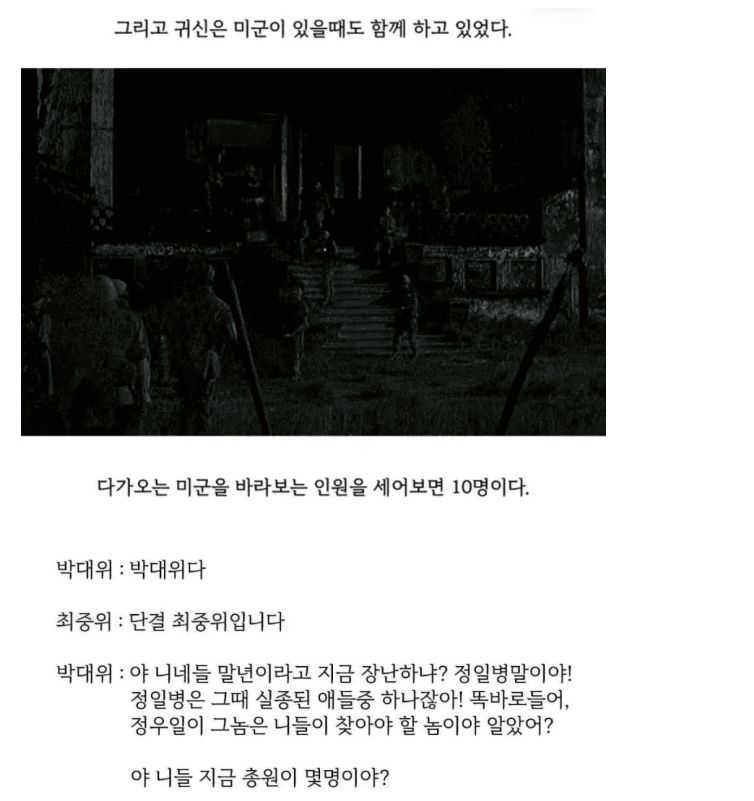 그리고 귀신은 미군이 있을때도 함께 하고 있었다.

다가오는 미군을 바라보는 인원을 세어보면 10명이다.

박대위 : 박대위다

최중위 : 단결 최중위입니다

박대위 : 야 니네들 말년이라고 지금 장난하냐? 정일병말이야! 정일병은 그때 실종된 애들중 하나잖아! 똑바로들어, 정우일이 그놈은 니들이 찾아야 할 놈이야 알았어?

야 니들 지금 총원이 몇명이야?